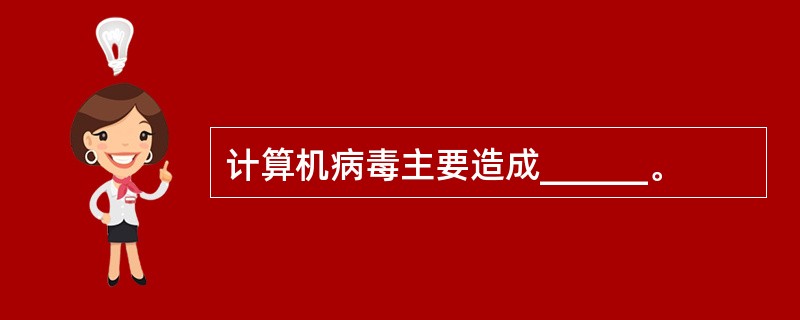 计算机病毒主要造成______。